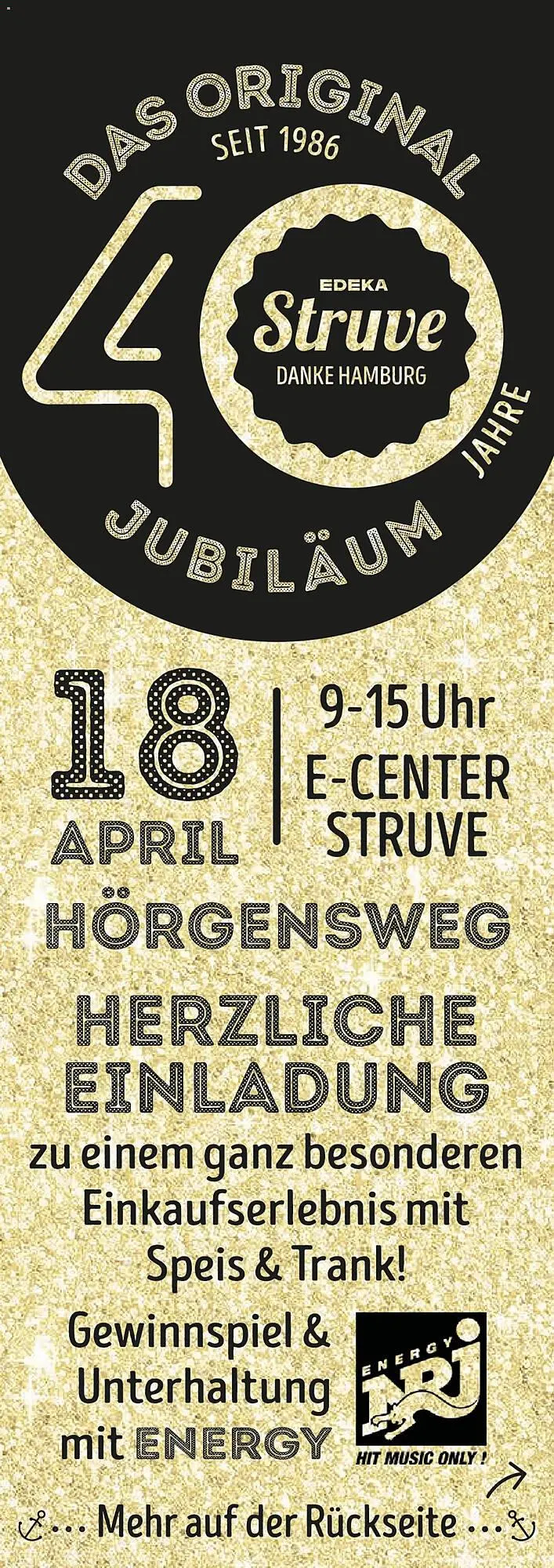 DAS ORIGINAL
SEIT 1986

40

EDEKA
Struve
DANKE HAMBURG

JAHRE

JUBILÄUM

18
APRIL

9-15 Uhr
E-CENTER
STRUVE

HÖRGENSWEG

HERZLICHE
EINLADUNG

zu einem ganz besonderen Einkaufserlebnis mit Speis & Trank!

Gewinnspiel & Unterhaltung mit ENERGY

ENERGY
NRJ
HIT MUSIC ONLY !

... Mehr auf der Rückseite ...